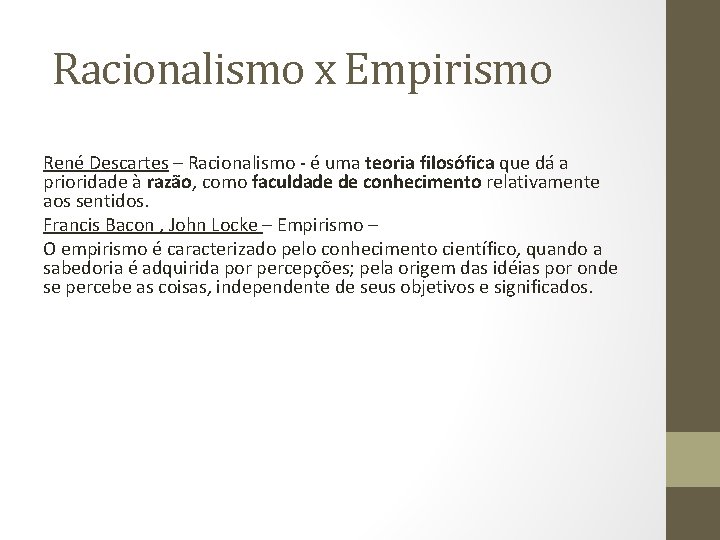 Racionalismo x Empirismo

René Descartes – Racionalismo - é uma teoria filosófica que dá a prioridade à razão, como faculdade de conhecimento relativamente aos sentidos.

Francis Bacon , John Locke – Empirismo –

O empirismo é caracterizado pelo conhecimento científico, quando a sabedoria é adquirida por percepções; pela origem das idéias por onde se percebe as coisas, independente de seus objetivos e significados.